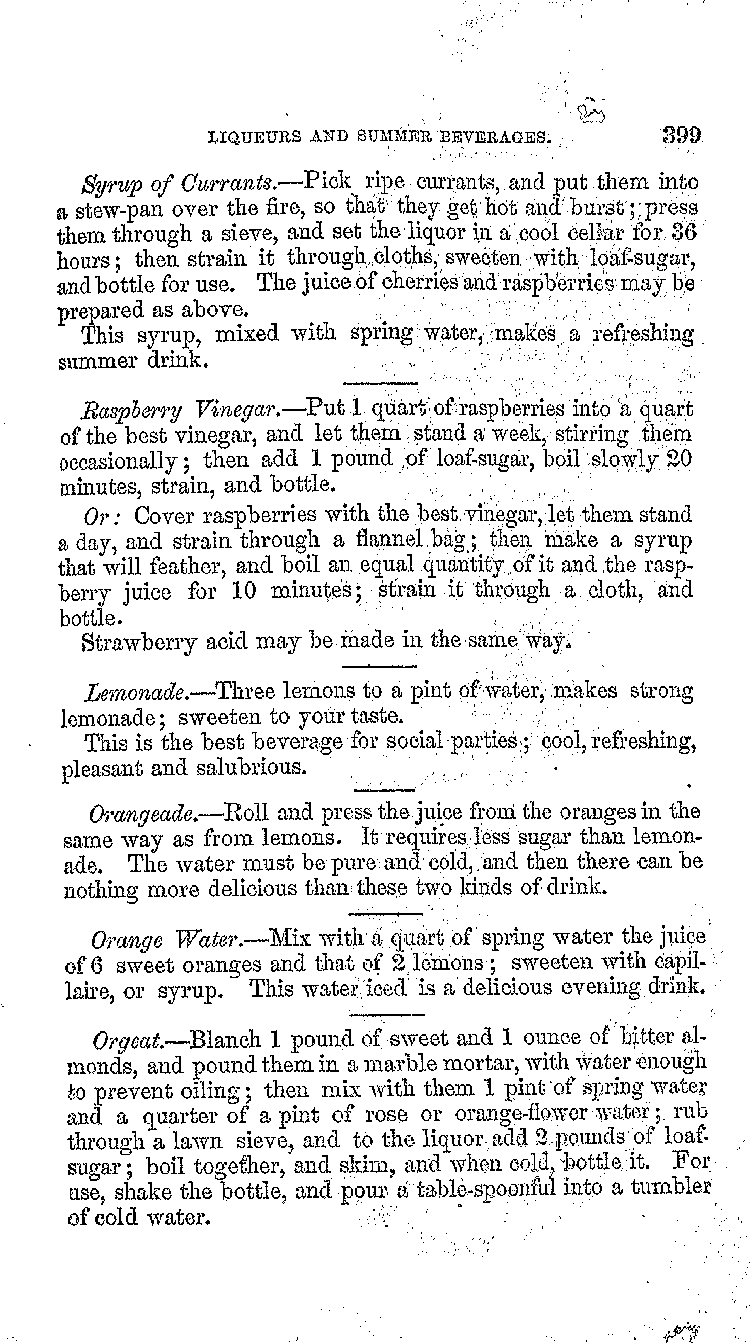 LIQUEURS AND SUMMER BEVERAGES. 399

Syrup of Currants.—Pick ripe currants, and put them into a stew-pan over the fire, so that they get hot and burst; press them through a sieve, and set the liquor in a cool cellar for 36 hours; then strain it through cloths, sweeten with loaf-sugar, and bottle for use. The juice of cherries and raspberries may be prepared as above.

This syrup, mixed with spring water, makes a refreshing summer drink.

Raspberry Vinegar.—Put 1 quart of raspberries into a quart of the best vinegar, and let them stand a week, stirring them occasionally; then add 1 pound of loaf-sugar, boil slowly 20 minutes, strain, and bottle.

Or: Cover raspberries with the best vinegar, let them stand a day, and strain through a flannel bag; then make a syrup that will feather, and boil an equal quantity of it and the raspberry juice for 10 minutes; strain it through a cloth, and bottle.

Strawberry acid may be made in the same way.

Lemonade.—Three lemons to a pint of water, makes strong lemonade; sweeten to your taste.

This is the best beverage for social parties; cool, refreshing, pleasant and salubrious.

Orangeade.—Roll and press the juice from the oranges in the same way as from lemons. It requires less sugar than lemonade. The water must be pure and cold, and then there can be nothing more delicious than these two kinds of drink.

Orange Water.—Mix with a quart of spring water the juice of 6 sweet oranges and that of 2 lemons; sweeten with capillaire, or syrup. This water iced is a delicious evening drink.

Orgeat.—Blanch 1 pound of sweet and 1 ounce of bitter almonds, and pound them in a marble mortar, with water enough to prevent oiling; then mix with them 1 pint of spring water and a quarter of a pint of rose or orange-flower water; rub through a lawn sieve, and to the liquor add 2 pounds of loaf-sugar; boil together, and skim, and when cold, bottle it. For use, shake the bottle, and pour a table-spoonful into a tumbler of cold water.